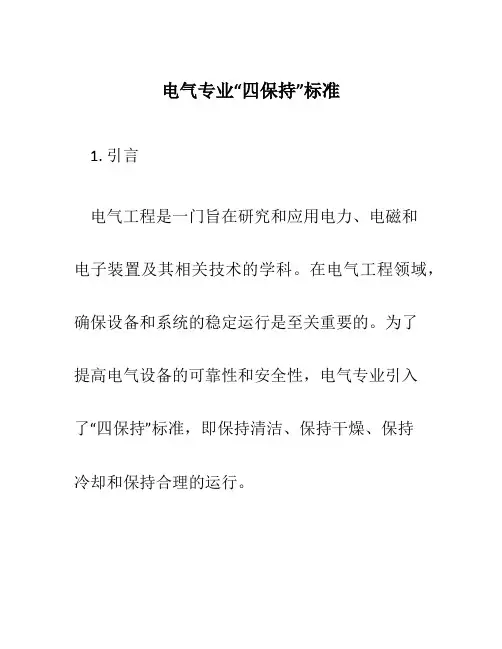 电气专业“四保持”标准

1. 引言

电气工程是一门旨在研究和应用电力、电磁和电子装置及其相关技术的学科。在电气工程领域，确保设备和系统的稳定运行是至关重要的。为了提高电气设备的可靠性和安全性，电气专业引入了“四保持”标准，即保持清洁、保持干燥、保持冷却和保持合理的运行。